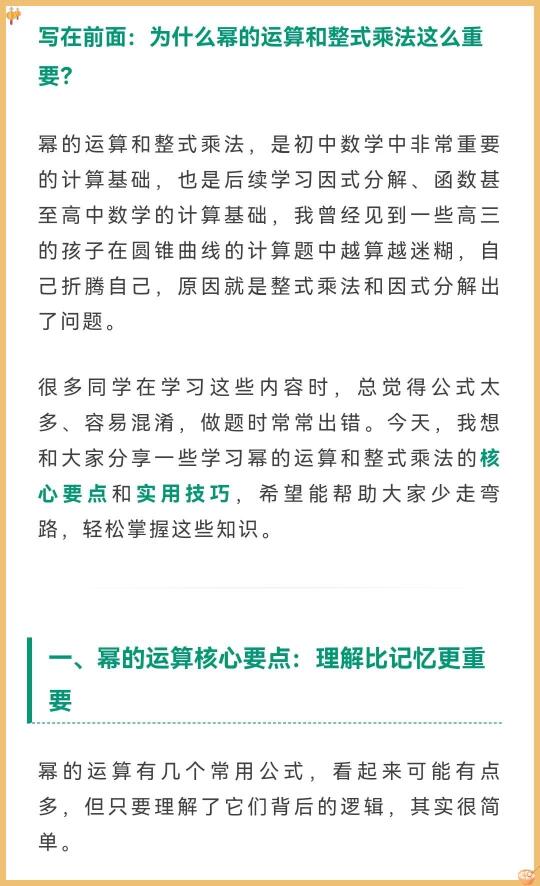 写在前面：为什么幂的运算和整式乘法这么重要？

幂的运算和整式乘法，是初中数学中非常重要的计算基础，也是后续学习因式分解、函数甚至高中数学的计算基础，我曾经见到一些高三的孩子在圆锥曲线的计算题中越算越迷糊，自己折腾自己，原因就是整式乘法和因式分解出了问题。

很多同学在学习这些内容时，总觉得公式太多、容易混淆，做题时常常出错。今天，我想和大家分享一些学习幂的运算和整式乘法的核心要点和实用技巧，希望能帮助大家少走弯路，轻松掌握这些知识。

一、幂的运算核心要点：理解比记忆更重要

幂的运算有几个常用公式，看起来可能有点多，但只要理解了它们背后的逻辑，其实很简单。